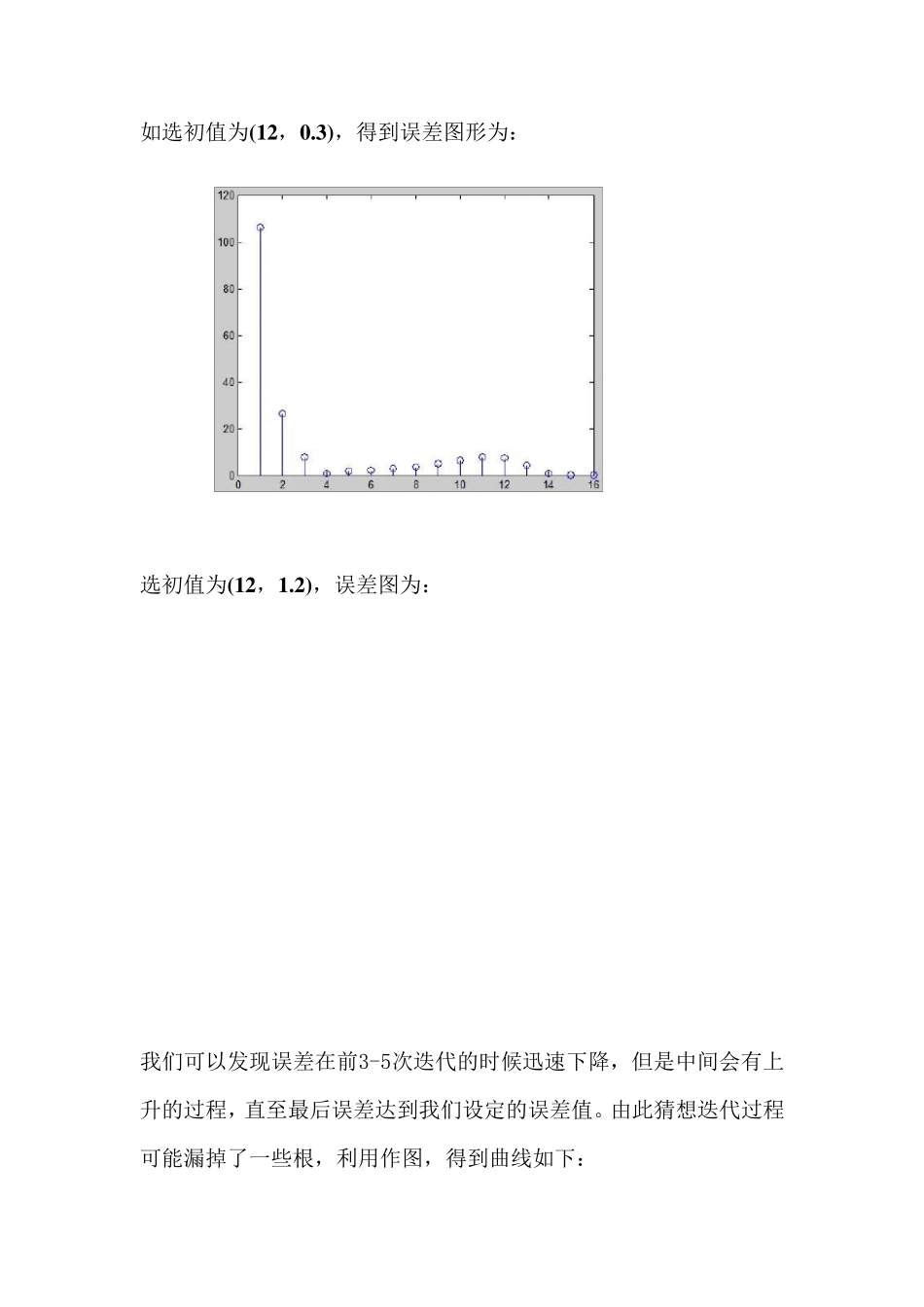 如选初值为(12，0.3)，得到误差图形为：

120
100
80
60
40
20
0
0 2 4 6 8 10 12 14 16

选初值为(12，1.2)，误差图为：

我们可以发现误差在前3-5次迭代的时候迅速下降，但是中间会有上升的过程，直至最后误差达到我们设定的误差值。由此猜想迭代过程可能漏掉了一些根，利用作图，得到曲线如下：